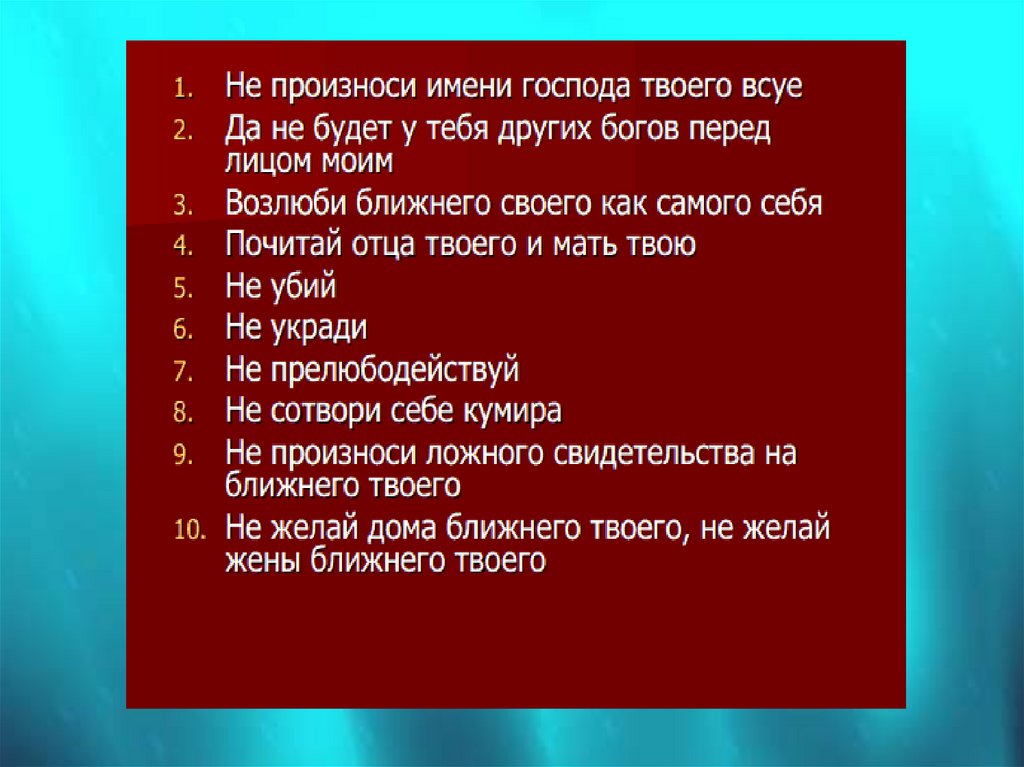 1. Не произноси имени господа твоего всуе
2. Да не будет у тебя других богов перед лицом моим
3. Возлюби ближнего своего как самого себя
4. Почитай отца твоего и мать твою
5. Не убий
6. Не укради
7. Не прелюбодействуй
8. Не сотвори себе кумира
9. Не произноси ложного свидетельства на ближнего твоего
10. Не желай дома ближнего твоего, не желай жены ближнего твоего